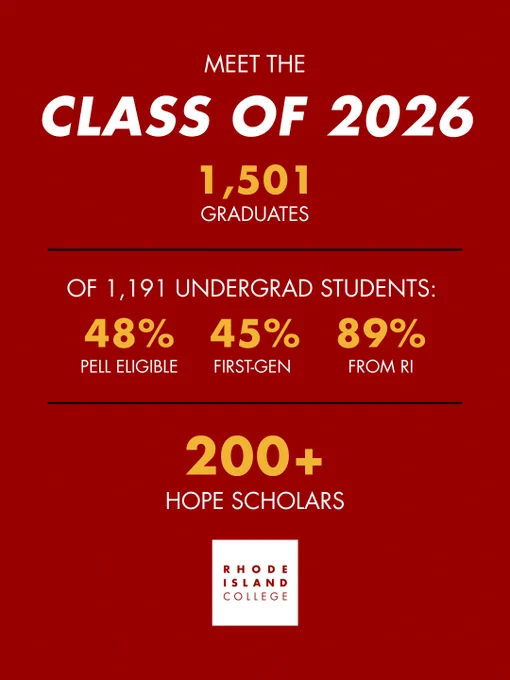 MEET THE
CLASS OF 2026
1,501
GRADUATES

OF 1,191 UNDERGRAD STUDENTS:
48%
PELL ELIGIBLE
45%
FIRST-GEN
89%
FROM RI

200+
HOPE SCHOLARS

RHODE
ISLAND
COLLEGE